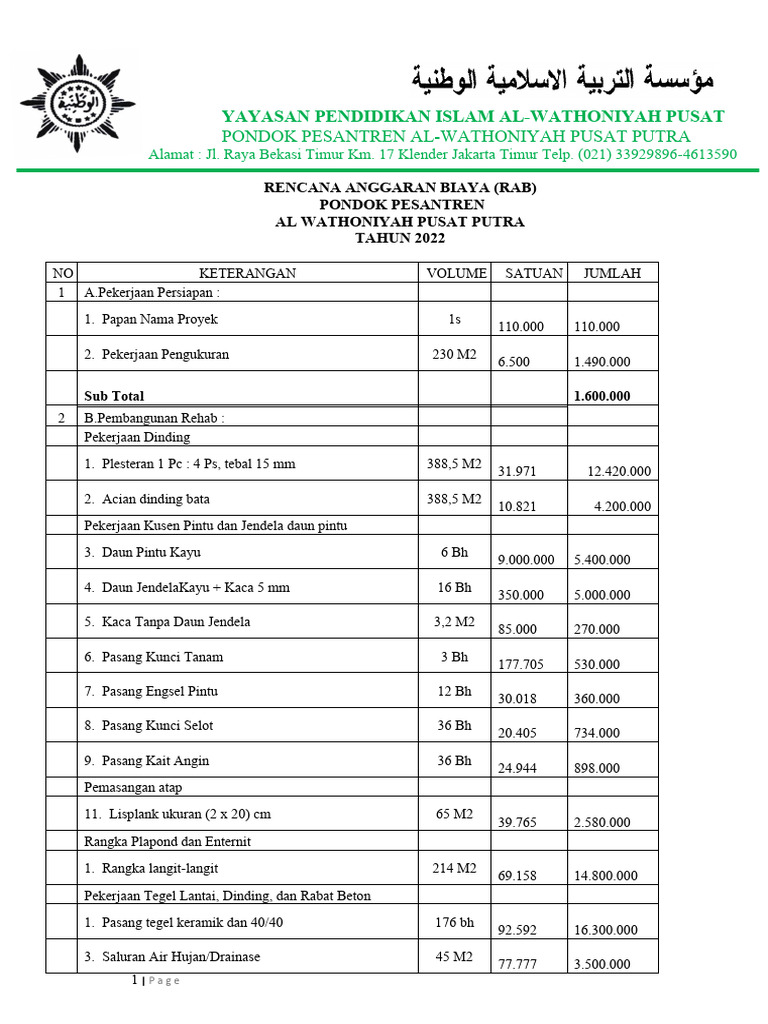 مؤسسة التربية الاسلامية الوطنية

YAYASAN PENDIDIKAN ISLAM AL-WATHONIYAH PUSAT
PONDOK PESANTREN AL-WATHONIYAH PUSAT PUTRA
Alamat : Jl. Raya Bekasi Timur Km. 17 Klender Jakarta Timur Telp. (021) 33929896-4613590

RENCANA ANGGARAN BIAYA (RAB)
PONDOK PESANTREN
AL WATHONIYAH PUSAT PUTRA
TAHUN 2022

| NO | KETERANGAN | VOLUME | SATUAN | JUMLAH |
|---|---|---|---|---|
| 1 | A.Pekerjaan Persiapan : | | | |
| | 1. Papan Nama Proyek | 1s | 110.000 | 110.000 |
| | 2. Pekerjaan Pengukuran | 230 M2 | 6.500 | 1.490.000 |
| | Sub Total | | | 1.600.000 |
| 2 | B.Pembangunan Rehab : | | | |
| | Pekerjaan Dinding | | | |
| | 1. Plesteran 1 Pc : 4 Ps, tebal 15 mm | 388,5 M2 | 31.971 | 12.420.000 |
| | 2. Acian dinding bata | 388,5 M2 | 10.821 | 4.200.000 |
| | Pekerjaan Kusen Pintu dan Jendela daun pintu | | | |
| | 3. Daun Pintu Kayu | 6 Bh | 9.000.000 | 5.400.000 |
| | 4. Daun JendelaKayu + Kaca 5 mm | 16 Bh | 350.000 | 5.000.000 |
| | 5. Kaca Tanpa Daun Jendela | 3,2 M2 | 85.000 | 270.000 |
| | 6. Pasang Kunci Tanam | 3 Bh | 177.705 | 530.000 |
| | 7. Pasang Engsel Pintu | 12 Bh | 30.018 | 360.000 |
| | 8. Pasang Kunci Selot | 36 Bh | 20.405 | 734.000 |
| | 9. Pasang Kait Angin | 36 Bh | 24.944 | 898.000 |
| | Pemasangan atap | | | |
| | 11. Lisplank ukuran (2 x 20) cm | 65 M2 | 39.765 | 2.580.000 |
| | Rangka Plapond dan Enternit | | | |
| | 1. Rangka langit-langit | 214 M2 | 69.158 | 14.800.000 |
| | Pekerjaan Tegel Lantai, Dinding, dan Rabat Beton | | | |
| | 1. Pasang tegel keramik dan 40/40 | 176 bh | 92.592 | 16.300.000 |
| | 3. Saluran Air Hujan/Drainase | 45 M2 | 77.777 | 3.500.000 |

1 | Page